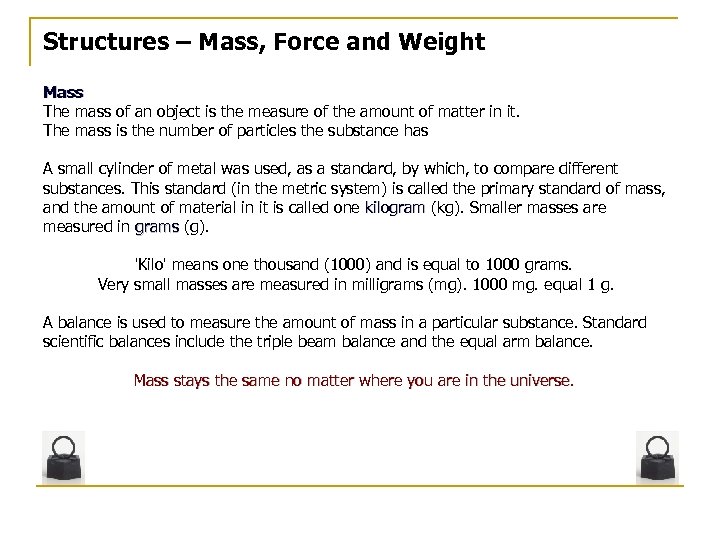 Structures – Mass, Force and Weight

Mass
The mass of an object is the measure of the amount of matter in it.
The mass is the number of particles the substance has

A small cylinder of metal was used, as a standard, by which, to compare different substances. This standard (in the metric system) is called the primary standard of mass, and the amount of material in it is called one kilogram (kg). Smaller masses are measured in grams (g).

'Kilo' means one thousand (1000) and is equal to 1000 grams.
Very small masses are measured in milligrams (mg). 1000 mg. equal 1 g.

A balance is used to measure the amount of mass in a particular substance. Standard scientific balances include the triple beam balance and the equal arm balance.

Mass stays the same no matter where you are in the universe.